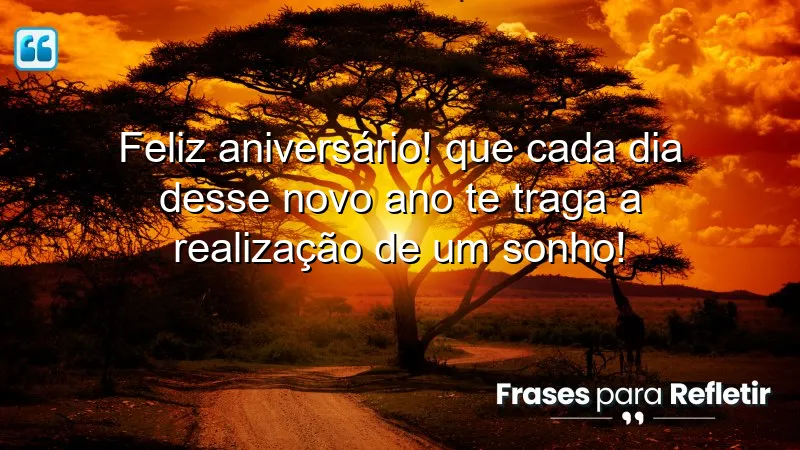 Feliz aniversário! que cada dia desse novo ano te traga a realização de um sonho!

Frases para Refletir